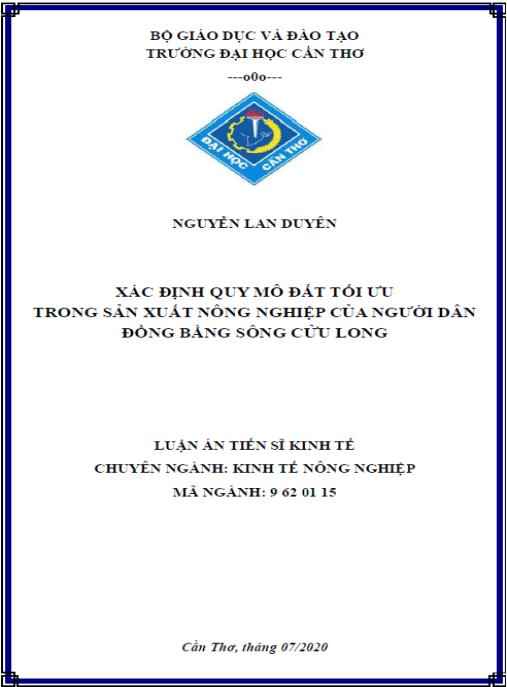 BỘ GIÁO DỤC VÀ ĐÀO TẠO
TRƯỜNG ĐẠI HỌC CẦN THƠ
---o0o---

ĐẠI HỌC CẦN THƠ

NGUYỄN LAN DUYÊN

XÁC ĐỊNH QUY MÔ ĐẤT TỐI ƯU
TRONG SẢN XUẤT NÔNG NGHIỆP CỦA NGƯỜI DÂN
ĐỒNG BẰNG SÔNG CỬU LONG

LUẬN ÁN TIẾN SĨ KINH TẾ
CHUYÊN NGÀNH: KINH TẾ NÔNG NGHIỆP
MÃ NGÀNH: 9 62 01 15

Cần Thơ, tháng 07/2020